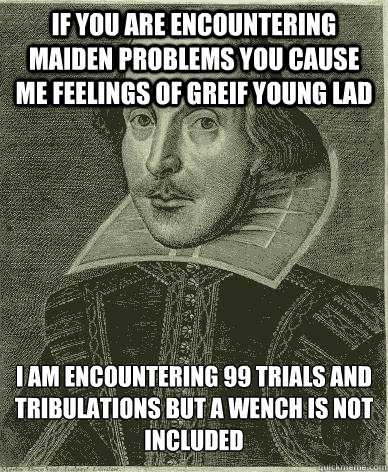 IF YOU ARE ENCOUNTERING MAIDEN PROBLEMS YOU CAUSE ME FEELINGS OF GREIF YOUNG LAD

I AM ENCOUNTERING 99 TRIALS AND TRIBULATIONS BUT A WENCH IS NOT INCLUDED

quickmeme.com